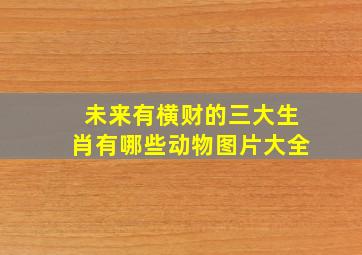 未来有横财的三大生肖有哪些动物图片大全